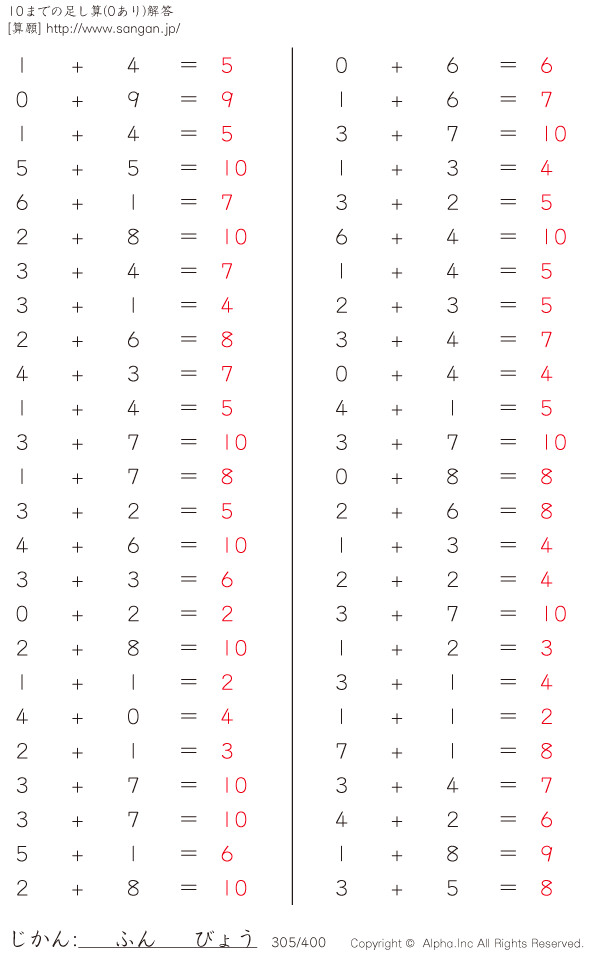 10までの足し算(0あり)解答
[算願] http://www.sangan.jp/

$1 + 4 = 5$
$0 + 9 = 9$
$1 + 4 = 5$
$5 + 5 = 10$
$6 + 1 = 7$
$2 + 8 = 10$
$3 + 4 = 7$
$3 + 1 = 4$
$2 + 6 = 8$
$4 + 3 = 7$
$1 + 4 = 5$
$3 + 7 = 10$
$1 + 7 = 8$
$3 + 2 = 5$
$4 + 6 = 10$
$3 + 3 = 6$
$0 + 2 = 2$
$2 + 8 = 10$
$1 + 1 = 2$
$4 + 0 = 4$
$2 + 1 = 3$
$3 + 7 = 10$
$3 + 7 = 10$
$5 + 1 = 6$
$2 + 8 = 10$

$0 + 6 = 6$
$1 + 6 = 7$
$3 + 7 = 10$
$1 + 3 = 4$
$3 + 2 = 5$
$6 + 4 = 10$
$1 + 4 = 5$
$2 + 3 = 5$
$3 + 4 = 7$
$0 + 4 = 4$
$4 + 1 = 5$
$3 + 7 = 10$
$0 + 8 = 8$
$2 + 6 = 8$
$1 + 3 = 4$
$2 + 2 = 4$
$3 + 7 = 10$
$1 + 2 = 3$
$3 + 1 = 4$
$1 + 1 = 2$
$7 + 1 = 8$
$3 + 4 = 7$
$4 + 2 = 6$
$1 + 8 = 9$
$3 + 5 = 8$

じかん: ふん びょう 305/400 Copyright © Alpha.Inc All Rights Reserved.